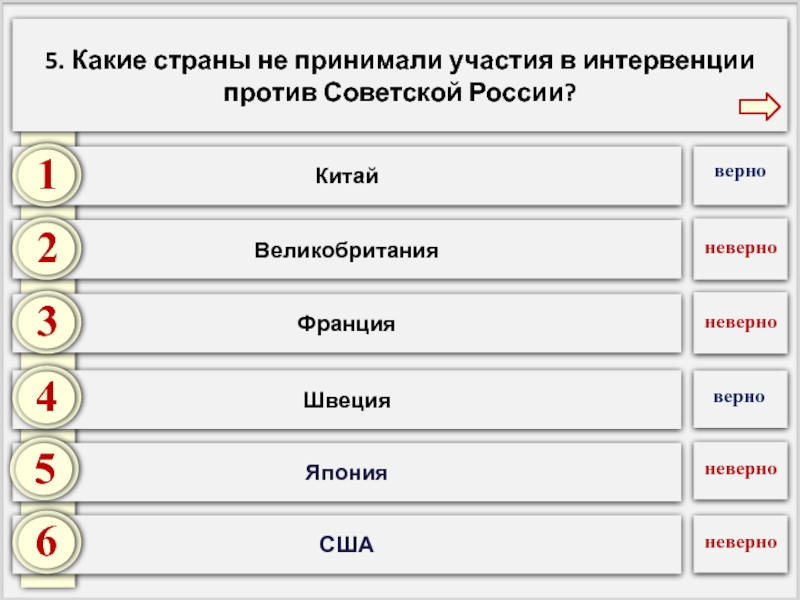 5. Какие страны не принимали участия в интервенции против Советской России?

1 Китай верно

2 Великобритания неверно

3 Франция неверно

4 Швеция верно

5 Япония неверно

6 США неверно